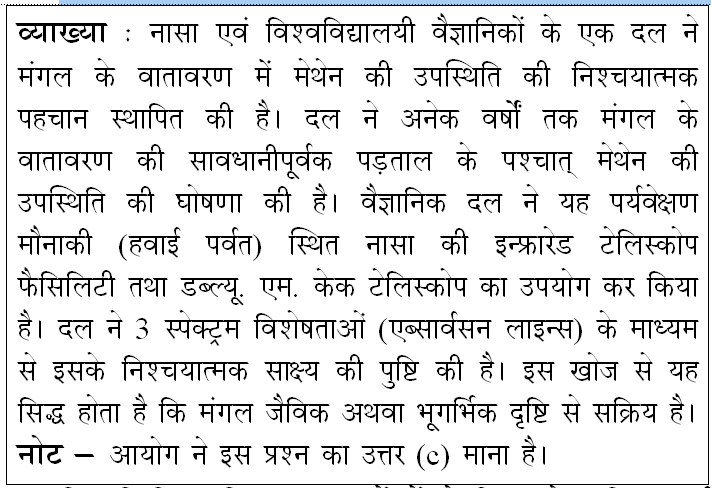 व्याख्या : नासा एवं विश्वविद्यालयी वैज्ञानिकों के एक दल ने मंगल के वातावरण में मेथेन की उपस्थिति की निश्चयात्मक पहचान स्थापित की है। दल ने अनेक वर्षों तक मंगल के वातावरण की सावधानीपूर्वक पड़ताल के पश्चात् मेथेन की उपस्थिति की घोषणा की है। वैज्ञानिक दल ने यह पर्यवेक्षण मौनाकी (हवाई पर्वत) स्थित नासा की इन्फ्रारेड टेलिस्कोप फैसिलिटी तथा डब्ल्यू. एम. केक टेलिस्कोप का उपयोग कर किया है। दल ने 3 स्पेक्ट्रम विशेषताओं (एब्सार्वसन लाइन्स) के माध्यम से इसके निश्चयात्मक साक्ष्य की पुष्टि की है। इस खोज से यह सिद्ध होता है कि मंगल जैविक अथवा भूगर्भिक दृष्टि से सक्रिय है।
नोट – आयोग ने इस प्रश्न का उत्तर (c) माना है।